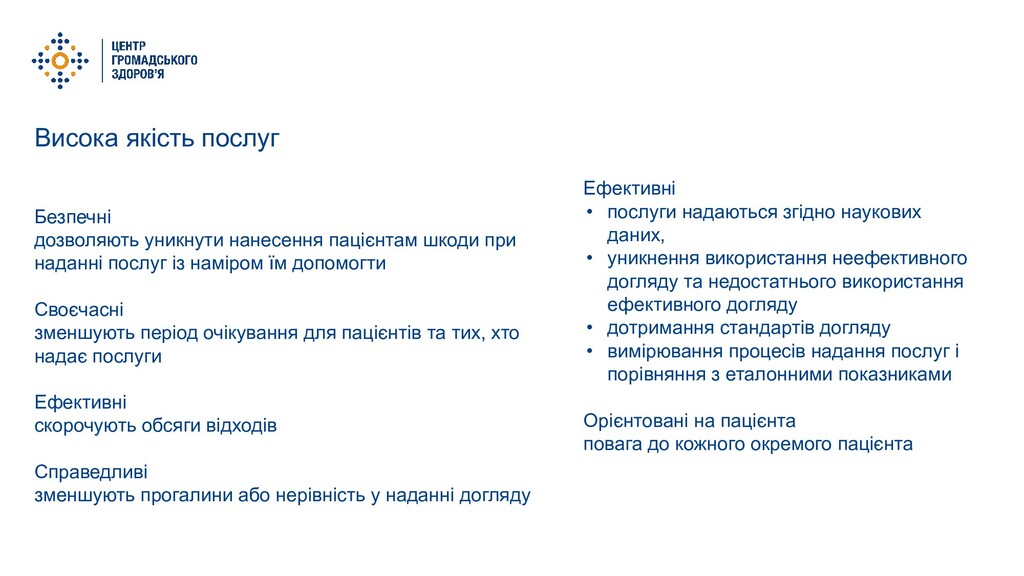 ЦЕНТР
ГРОМАДСЬКОГО
ЗДОРОВ'Я

Висока якість послуг

Безпечні
дозволяють уникнути нанесення пацієнтам шкоди при наданні послуг із наміром їм допомогти

Своєчасні
зменшують період очікування для пацієнтів та тих, хто надає послуги

Ефективні
скорочують обсяги відходів

Справедливі
зменшують прогалини або нерівність у наданні догляду

Ефективні
• послуги надаються згідно наукових даних,
• уникнення використання неефективного догляду та недостатнього використання ефективного догляду
• дотримання стандартів догляду
• вимірювання процесів надання послуг і порівняння з еталонними показниками

Орієнтовані на пацієнта
повага до кожного окремого пацієнта